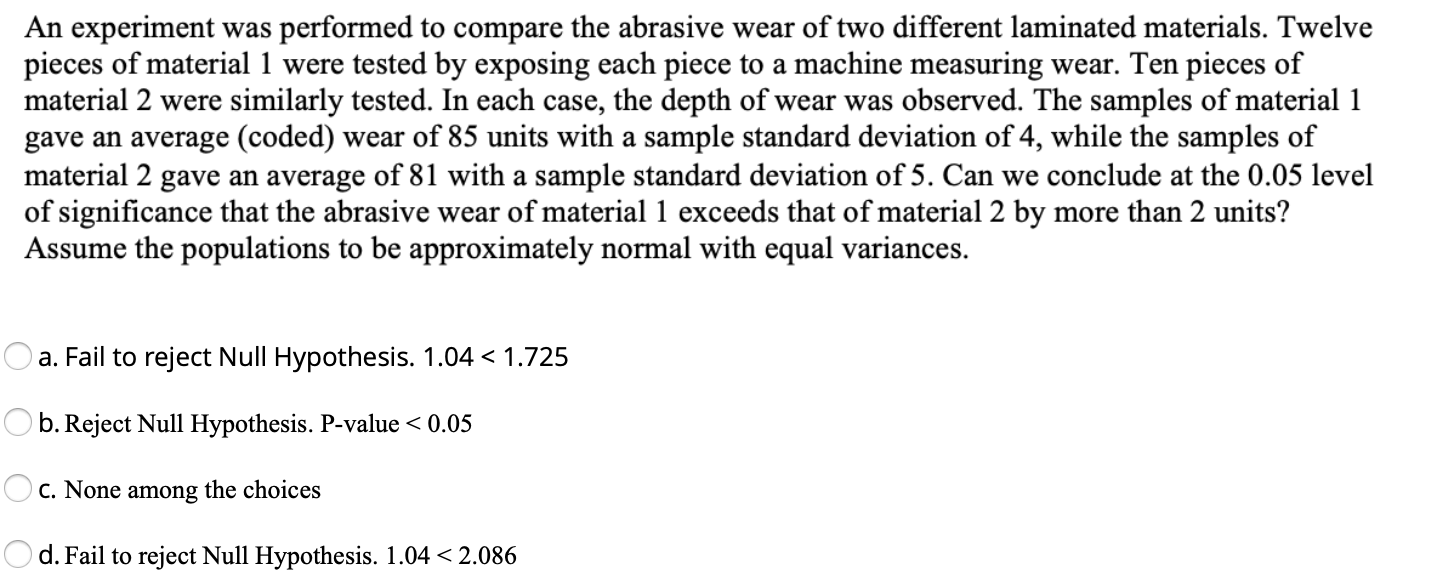 An experiment was performed to compare the abrasive wear of two different laminated materials. Twelve pieces of material 1 were tested by exposing each piece to a machine measuring wear. Ten pieces of material 2 were similarly tested. In each case, the depth of wear was observed. The samples of material 1 gave an average (coded) wear of 85 units with a sample standard deviation of 4, while the samples of material 2 gave an average of 81 with a sample standard deviation of 5. Can we conclude at the 0.05 level of significance that the abrasive wear of material 1 exceeds that of material 2 by more than 2 units? Assume the populations to be approximately normal with equal variances.

a. Fail to reject Null Hypothesis. 1.04 < 1.725

b. Reject Null Hypothesis. P-value < 0.05

c. None among the choices

d. Fail to reject Null Hypothesis. 1.04 < 2.086